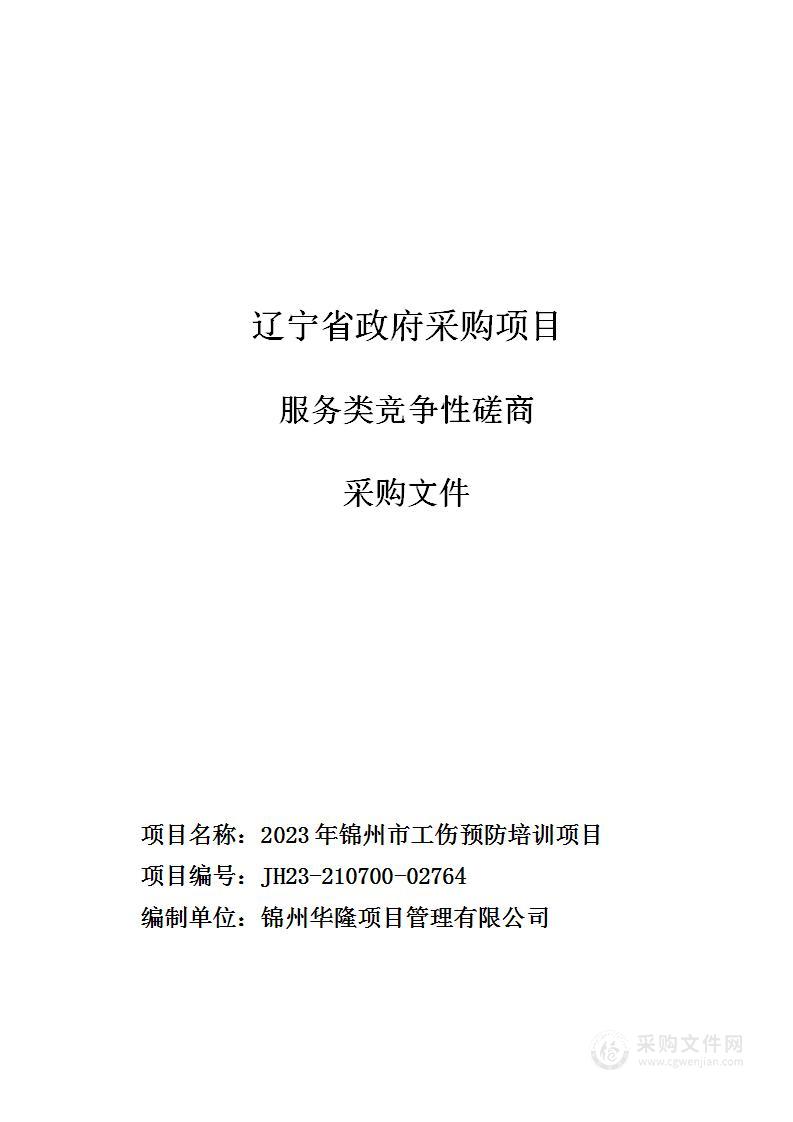 辽宁省政府采购项目

服务类竞争性磋商

采购文件

项目名称：2023年锦州市工伤预防培训项目

项目编号：JH23-210700-02764

编制单位：锦州华隆项目管理有限公司

采购文件网
www.cgwenjian.com